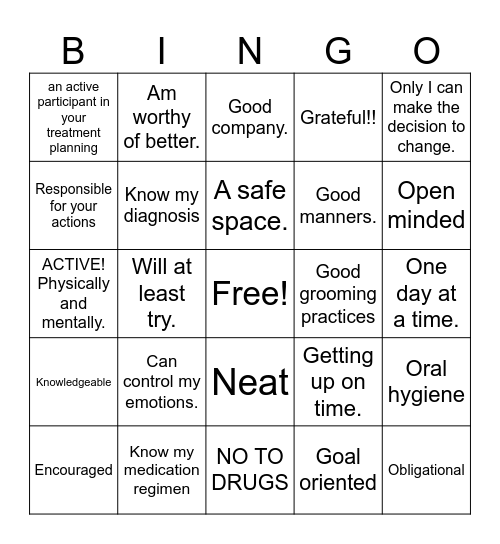 | B | I | N | G | O |
|---|---|---|---|---|
| an active participant in your treatment planning | Am worthy of better. | Good company. | Grateful!! | Only I can make the decision to change. |
| Responsible for your actions | Know my diagnosis | A safe space. | Good manners. | Open minded |
| ACTIVE! Physically and mentally. | Will at least try. | Free! | Good grooming practices | One day at a time. |
| Knowledgeable | Can control my emotions. | Neat | Getting up on time. | Oral hygiene |
| Encouraged | Know my medication regimen | NO TO DRUGS | Goal oriented | Obligational |